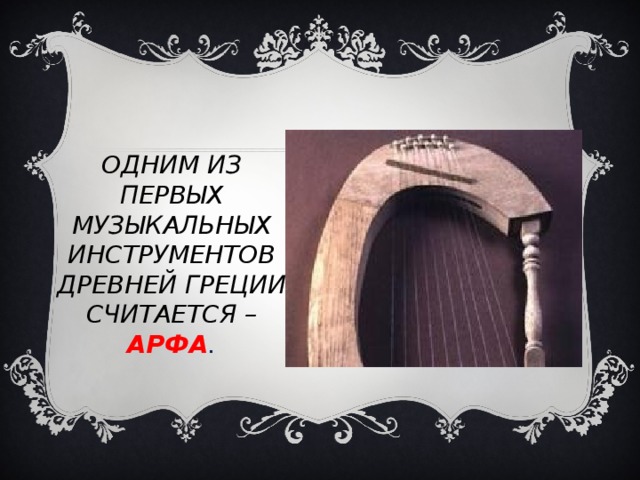 ОДНИМ ИЗ ПЕРВЫХ МУЗЫКАЛЬНЫХ ИНСТРУМЕНТОВ ДРЕВНЕЙ ГРЕЦИИ СЧИТАЕТСЯ – АРФА.